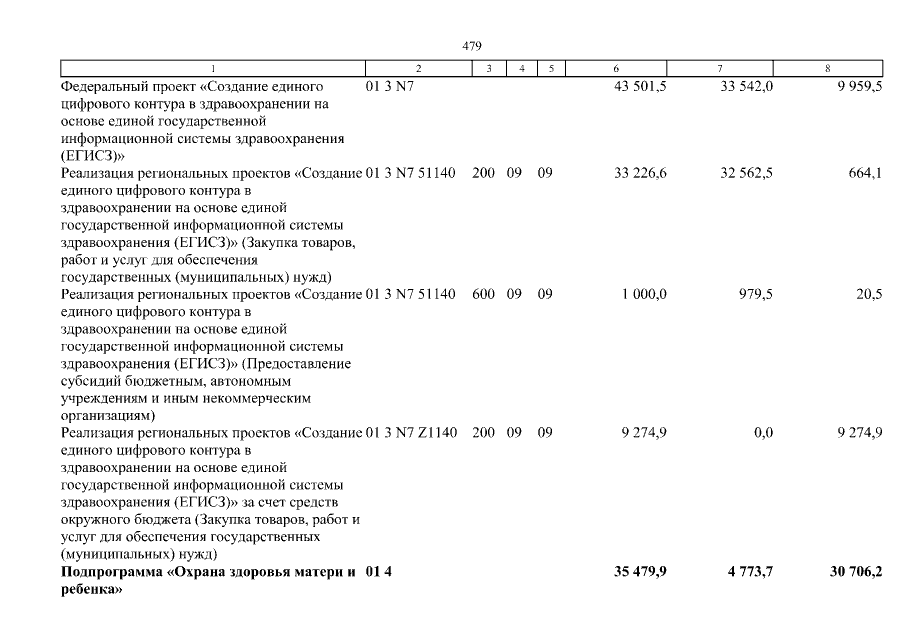 479

| 1 | 2 | 3 | 4 | 5 | 6 | 7 | 8 |
|---|---|---|---|---|---|---|---|
| Федеральный проект «Создание единого цифрового контура в здравоохранении на основе единой государственной информационной системы здравоохранения (ЕГИСЗ)» | 01 3 N7 | | | | 43 501,5 | 33 542,0 | 9 959,5 |
| Реализация региональных проектов «Создание единого цифрового контура в здравоохранении на основе единой государственной информационной системы здравоохранения (ЕГИСЗ)» (Закупка товаров, работ и услуг для обеспечения государственных (муниципальных) нужд) | 01 3 N7 51140 | 200 | 09 | 09 | 33 226,6 | 32 562,5 | 664,1 |
| Реализация региональных проектов «Создание единого цифрового контура в здравоохранении на основе единой государственной информационной системы здравоохранения (ЕГИСЗ)» (Предоставление субсидий бюджетным, автономным учреждениям и иным некоммерческим организациям) | 01 3 N7 51140 | 600 | 09 | 09 | 1 000,0 | 979,5 | 20,5 |
| Реализация региональных проектов «Создание единого цифрового контура в здравоохранении на основе единой государственной информационной системы здравоохранения (ЕГИСЗ)» за счет средств окружного бюджета (Закупка товаров, работ и услуг для обеспечения государственных (муниципальных) нужд) | 01 3 N7 Z1140 | 200 | 09 | 09 | 9 274,9 | 0,0 | 9 274,9 |
| **Подпрограмма «Охрана здоровья матери и ребенка»** | **01 4** | | | | **35 479,9** | **4 773,7** | **30 706,2** |